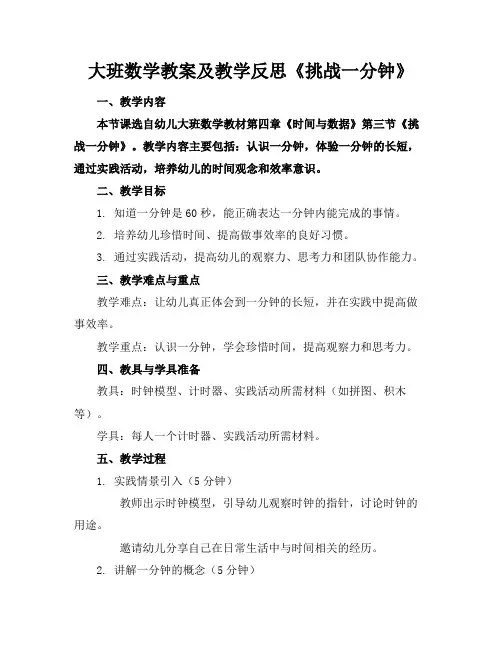 大班数学教案及教学反思《挑战一分钟》

一、教学内容

本节课选自幼儿大班数学教材第四章《时间与数据》第三节《挑战一分钟》。教学内容主要包括：认识一分钟，体验一分钟的长短，通过实践活动，培养幼儿的时间观念和效率意识。

二、教学目标

1. 知道一分钟是60秒，能正确表达一分钟内能完成的事情。

2. 培养幼儿珍惜时间、提高做事效率的良好习惯。

3. 通过实践活动，提高幼儿的观察力、思考力和团队协作能力。

三、教学难点与重点

教学难点：让幼儿真正体会到一分钟的长短，并在实践中提高做事效率。

教学重点：认识一分钟，学会珍惜时间，提高观察力和思考力。

四、教具与学具准备

教具：时钟模型、计时器、实践活动所需材料（如拼图、积木等）。

学具：每人一个计时器、实践活动所需材料。

五、教学过程

1. 实践情景引入（5分钟）

教师出示时钟模型，引导幼儿观察时钟的指针，讨论时钟的用途。

邀请幼儿分享自己在日常生活中与时间相关的经历。

2. 讲解一分钟的概念（5分钟）